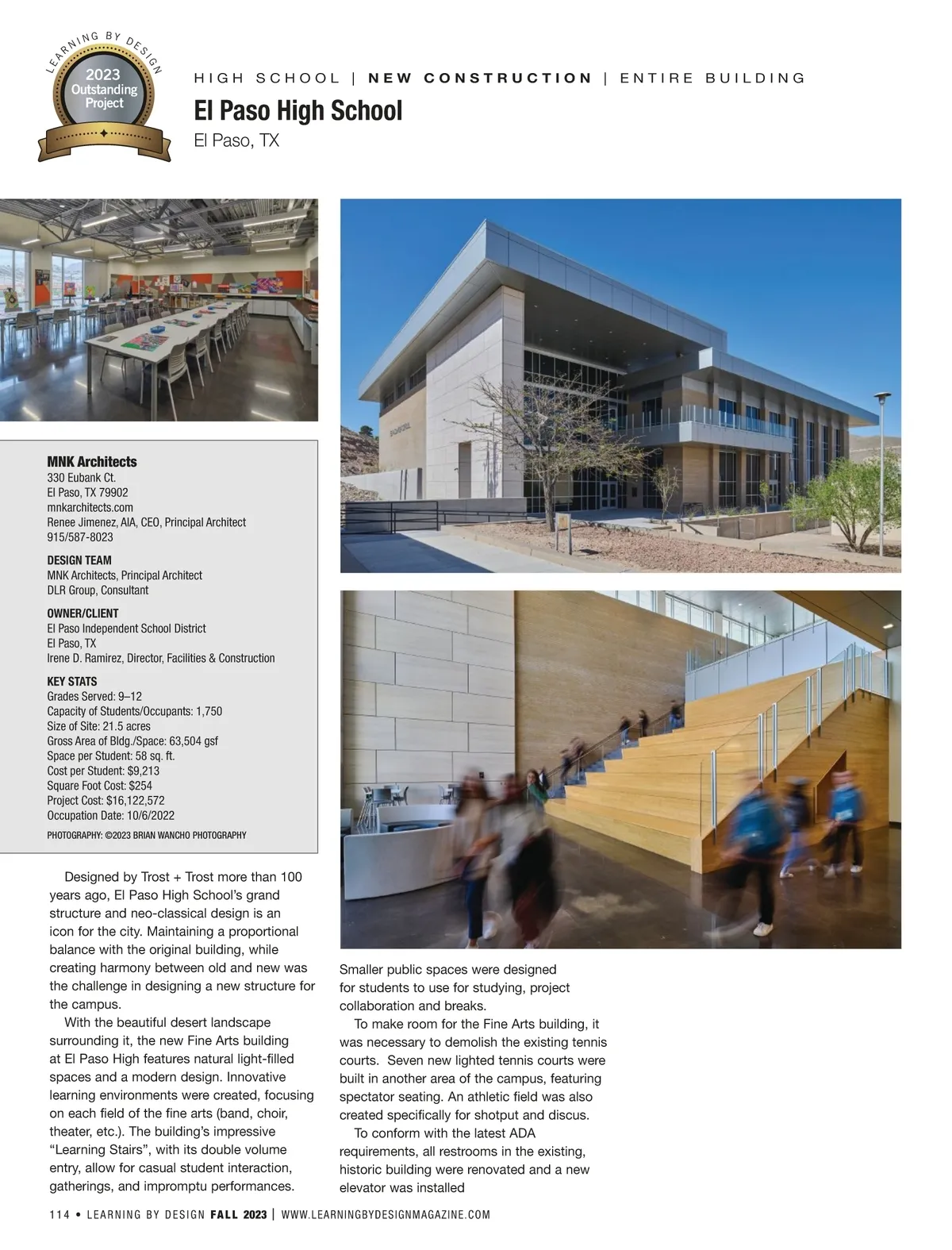 LEARNING BY DESIGN
2023 Outstanding Project

HIGH SCHOOL | NEW CONSTRUCTION | ENTIRE BUILDING
El Paso High School
El Paso, TX

MNK Architects
330 Eubank Ct.
El Paso, TX 79902
mnkarchitects.com
Renee Jimenez, AIA, CEO, Principal Architect
915/587-8023

DESIGN TEAM
MNK Architects, Principal Architect
DLR Group, Consultant

OWNER/CLIENT
El Paso Independent School District
El Paso, TX
Irene D. Ramirez, Director, Facilities & Construction

KEY STATS
Grades Served: 9–12
Capacity of Students/Occupants: 1,750
Size of Site: 21.5 acres
Gross Area of Bldg./Space: 63,504 gsf
Space per Student: 58 sq. ft.
Cost per Student: $9,213
Square Foot Cost: $254
Project Cost: $16,122,572
Occupation Date: 10/6/2022
PHOTOGRAPHY: ©2023 BRIAN WANCHO PHOTOGRAPHY

Designed by Trost + Trost more than 100 years ago, El Paso High School's grand structure and neo-classical design is an icon for the city. Maintaining a proportional balance with the original building, while creating harmony between old and new was the challenge in designing a new structure for the campus.

With the beautiful desert landscape surrounding it, the new Fine Arts building at El Paso High features natural light-filled spaces and a modern design. Innovative learning environments were created, focusing on each field of the fine arts (band, choir, theater, etc.). The building's impressive "Learning Stairs", with its double volume entry, allow for casual student interaction, gatherings, and impromptu performances. Smaller public spaces were designed for students to use for studying, project collaboration and breaks.

To make room for the Fine Arts building, it was necessary to demolish the existing tennis courts. Seven new lighted tennis courts were built in another area of the campus, featuring spectator seating. An athletic field was also created specifically for shotput and discus.

To conform with the latest ADA requirements, all restrooms in the existing, historic building were renovated and a new elevator was installed

114 • LEARNING BY DESIGN FALL 2023 | WWW.LEARNINGBYDESIGNMAGAZINE.COM